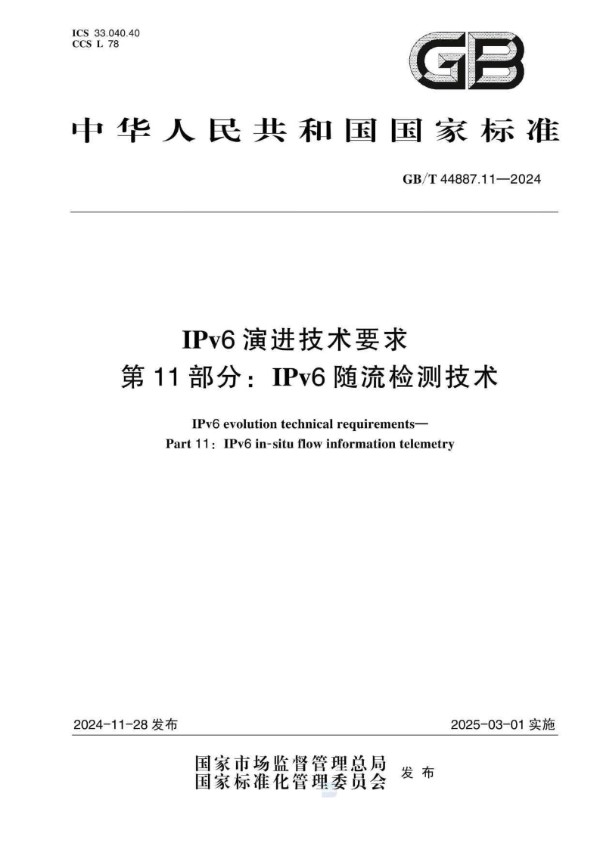 ICS 33.040.40
CCS L 78

GB

中华人民共和国国家标准

GB/T 44887.11—2024

IPv6 演进技术要求
第 11 部分：IPv6 随流检测技术

IPv6 evolution technical requirements—
Part 11：IPv6 in-situ flow information telemetry

2024-11-28 发布

2025-03-01 实施

国家市场监督管理总局
国家标准化管理委员会
发布